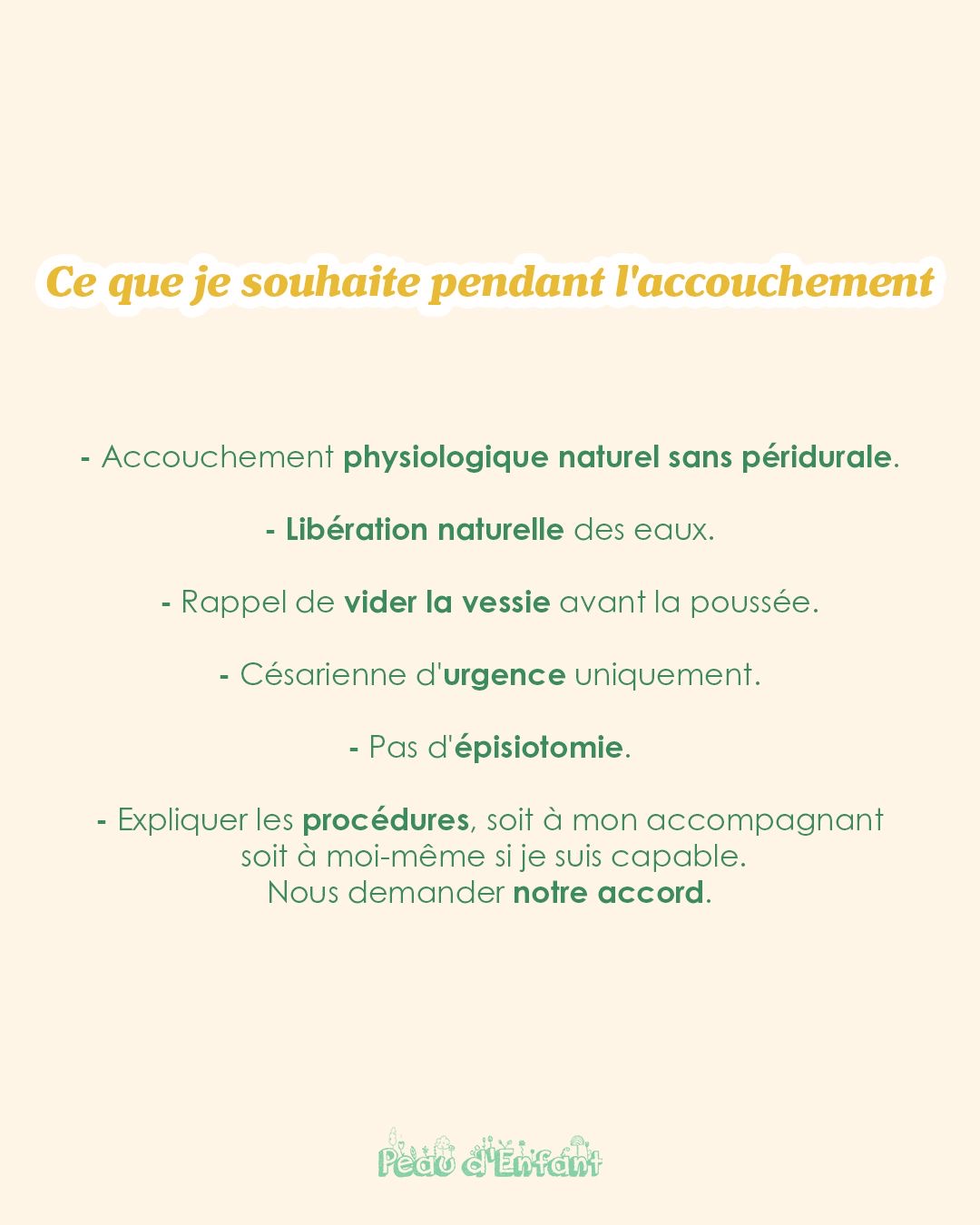 Ce que je souhaite pendant l'accouchement

- Accouchement physiologique naturel sans péridurale.

- Libération naturelle des eaux.

- Rappel de vider la vessie avant la poussée.

- Césarienne d'urgence uniquement.

- Pas d'épisiotomie.

- Expliquer les procédures, soit à mon accompagnant soit à moi-même si je suis capable.
Nous demander notre accord.

Peau d'Enfant